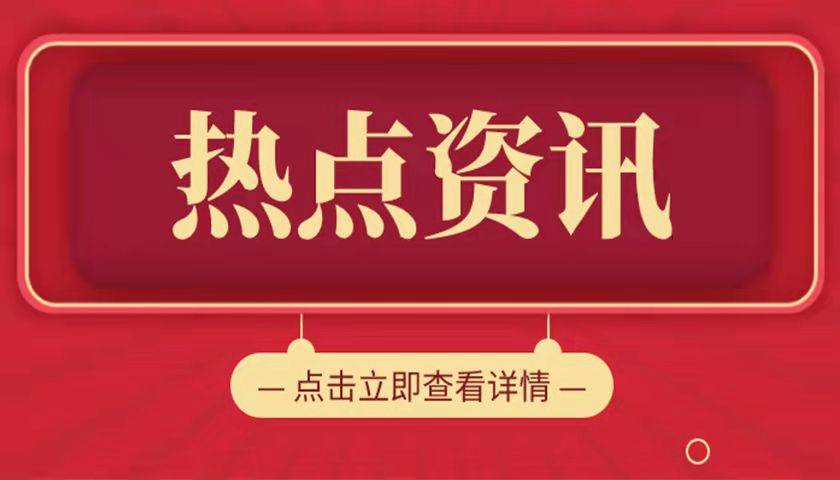 热点资讯

— 点击立即查看详情 —